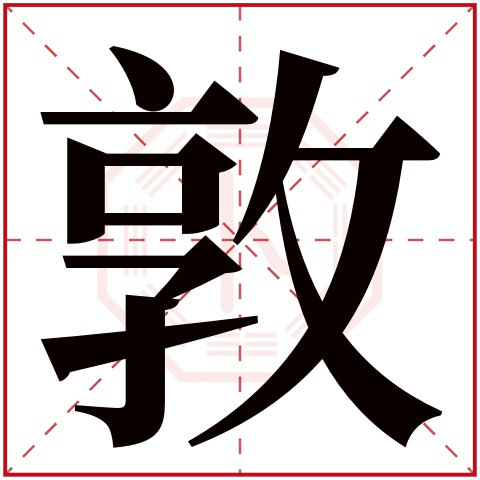 敦